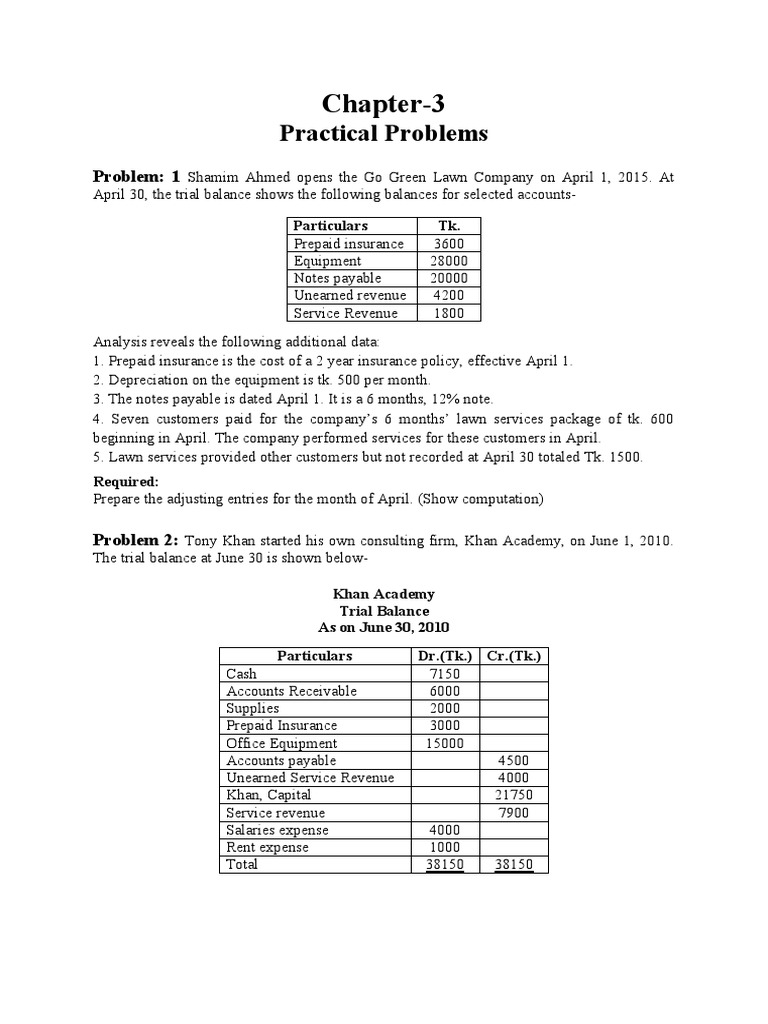 Chapter-3
Practical Problems

Problem: 1 Shamim Ahmed opens the Go Green Lawn Company on April 1, 2015. At April 30, the trial balance shows the following balances for selected accounts-

| Particulars | Tk. |
|---|---|
| Prepaid insurance | 3600 |
| Equipment | 28000 |
| Notes payable | 20000 |
| Unearned revenue | 4200 |
| Service Revenue | 1800 |

Analysis reveals the following additional data:
1. Prepaid insurance is the cost of a 2 year insurance policy, effective April 1.
2. Depreciation on the equipment is tk. 500 per month.
3. The notes payable is dated April 1. It is a 6 months, 12% note.
4. Seven customers paid for the company's 6 months' lawn services package of tk. 600 beginning in April. The company performed services for these customers in April.
5. Lawn services provided other customers but not recorded at April 30 totaled Tk. 1500.

Required:
Prepare the adjusting entries for the month of April. (Show computation)

Problem 2: Tony Khan started his own consulting firm, Khan Academy, on June 1, 2010. The trial balance at June 30 is shown below-

Khan Academy
Trial Balance
As on June 30, 2010

| Particulars | Dr.(Tk.) | Cr.(Tk.) |
|---|---|---|
| Cash | 7150 | |
| Accounts Receivable | 6000 | |
| Supplies | 2000 | |
| Prepaid Insurance | 3000 | |
| Office Equipment | 15000 | |
| Accounts payable | | 4500 |
| Unearned Service Revenue | | 4000 |
| Khan, Capital | | 21750 |
| Service revenue | | 7900 |
| Salaries expense | 4000 | |
| Rent expense | 1000 | |
| Total | 38150 | 38150 |